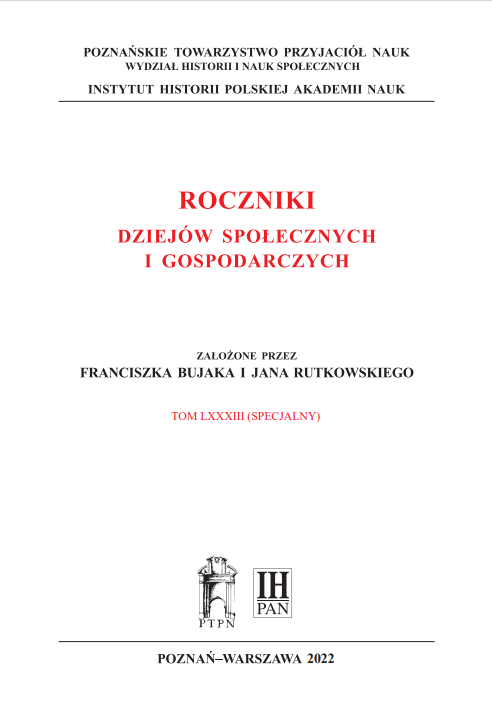 POZNAŃSKIE TOWARZYSTWO PRZYJACIÓŁ NAUK
WYDZIAŁ HISTORII I NAUK SPOŁECZNYCH
INSTYTUT HISTORII POLSKIEJ AKADEMII NAUK

ROCZNIKI
DZIEJÓW SPOŁECZNYCH
I GOSPODARCZYCH

ZAŁOŻONE PRZEZ
FRANCISZKA BUJAKA I JANA RUTKOWSKIEGO

TOM LXXXIII (SPECJALNY)

PTPN

IH
PAN

POZNAŃ–WARSZAWA 2022